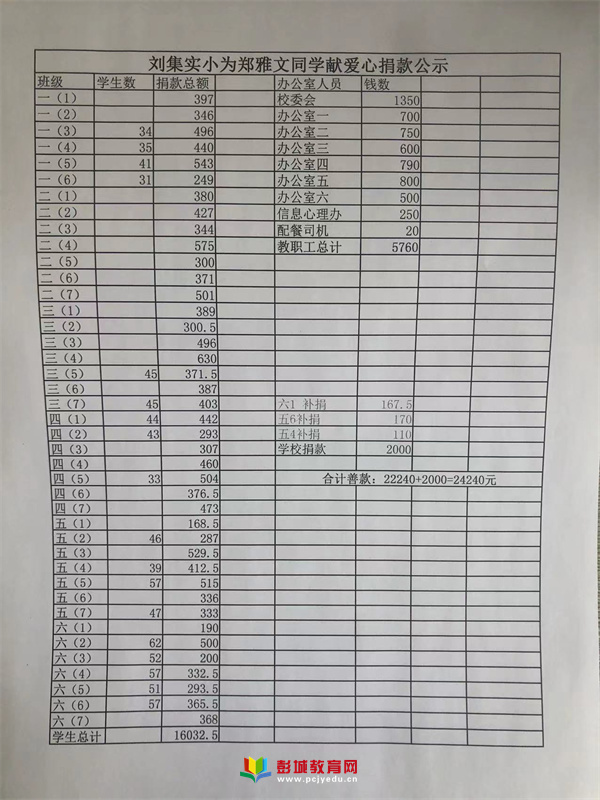 刘集实小为郑雅文同学献爱心捐款公示

| 班级 | 学生数 | 捐款总额 |
|---|---|---|
| 一（1） | | 397 |
| 一（2） | | 346 |
| 一（3） | 34 | 496 |
| 一（4） | 35 | 440 |
| 一（5） | 41 | 543 |
| 一（6） | 31 | 249 |
| 二（1） | | 380 |
| 二（2） | | 427 |
| 二（3） | | 344 |
| 二（4） | | 575 |
| 二（5） | | 300 |
| 二（6） | | 371 |
| 二（7） | | 501 |
| 三（1） | | 389 |
| 三（2） | | 300.5 |
| 三（3） | | 496 |
| 三（4） | | 630 |
| 三（5） | 45 | 371.5 |
| 三（6） | | 387 |
| 三（7） | 45 | 403 |
| 四（1） | 44 | 442 |
| 四（2） | 43 | 293 |
| 四（3） | | 307 |
| 四（4） | | 460 |
| 四（5） | 33 | 504 |
| 四（6） | | 376.5 |
| 四（7） | | 473 |
| 五（1） | | 168.5 |
| 五（2） | 46 | 287 |
| 五（3） | | 529.5 |
| 五（4） | 39 | 412.5 |
| 五（5） | 57 | 515 |
| 五（6） | | 336 |
| 五（7） | 47 | 333 |
| 六（1） | | 190 |
| 六（2） | 62 | 500 |
| 六（3） | 52 | 200 |
| 六（4） | 57 | 332.5 |
| 六（5） | 51 | 293.5 |
| 六（6） | 57 | 365.5 |
| 六（7） | | 368 |
| 学生总计 | | 16032.5 |

| 办公室人员 | 钱数 |
|---|---|
| 校委会 | 1350 |
| 办公室一 | 700 |
| 办公室二 | 750 |
| 办公室三 | 600 |
| 办公室四 | 790 |
| 办公室五 | 800 |
| 办公室六 | 500 |
| 信息心理办 | 250 |
| 配餐司机 | 20 |
| 教职工总计 | 5760 |
| 六1 补捐 | 167.5 |
| 五6补捐 | 170 |
| 五4补捐 | 110 |
| 学校捐款 | 2000 |

合计善款：22240+2000=24240元

彭城教育网
www.pcjyedu.cn